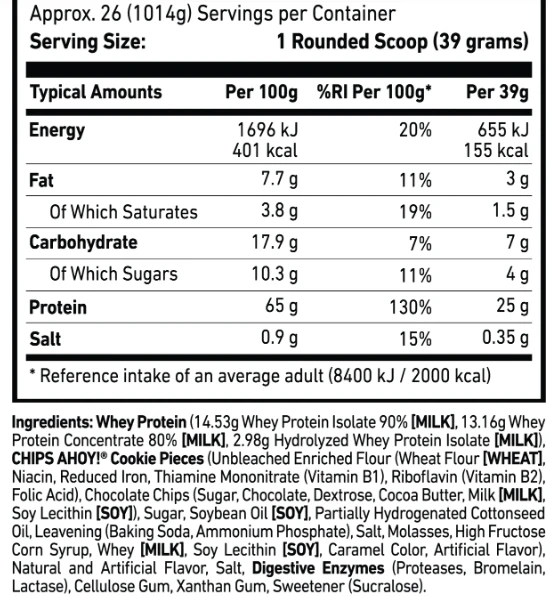 Approx. 26 (1014g) Servings per Container
Serving Size: 1 Rounded Scoop (39 grams)

| Typical Amounts | Per 100g | %RI Per 100g* | Per 39g |
|---|---|---|---|
| Energy | 1696 kJ 401 kcal | 20% | 655 kJ 155 kcal |
| Fat | 7.7 g | 11% | 3 g |
| Of Which Saturates | 3.8 g | 19% | 1.5 g |
| Carbohydrate | 17.9 g | 7% | 7 g |
| Of Which Sugars | 10.3 g | 11% | 4 g |
| Protein | 65 g | 130% | 25 g |
| Salt | 0.9 g | 15% | 0.35 g |

* Reference intake of an average adult (8400 kJ / 2000 kcal)

Ingredients: Whey Protein (14.53g Whey Protein Isolate 90% [MILK], 13.16g Whey Protein Concentrate 80% [MILK], 2.98g Hydrolyzed Whey Protein Isolate [MILK]), CHIPS AHOY!® Cookie Pieces (Unbleached Enriched Flour (Wheat Flour [WHEAT], Niacin, Reduced Iron, Thiamine Mononitrate (Vitamin B1), Riboflavin (Vitamin B2), Folic Acid), Chocolate Chips (Sugar, Chocolate, Dextrose, Cocoa Butter, Milk [MILK], Soy Lecithin [SOY]), Sugar, Soybean Oil [SOY], Partially Hydrogenated Cottonseed Oil, Leavening (Baking Soda, Ammonium Phosphate), Salt, Molasses, High Fructose Corn Syrup, Whey [MILK], Soy Lecithin [SOY], Caramel Color, Artificial Flavor), Natural and Artificial Flavor, Salt, Digestive Enzymes (Proteases, Bromelain, Lactase), Cellulose Gum, Xanthan Gum, Sweetener (Sucralose).